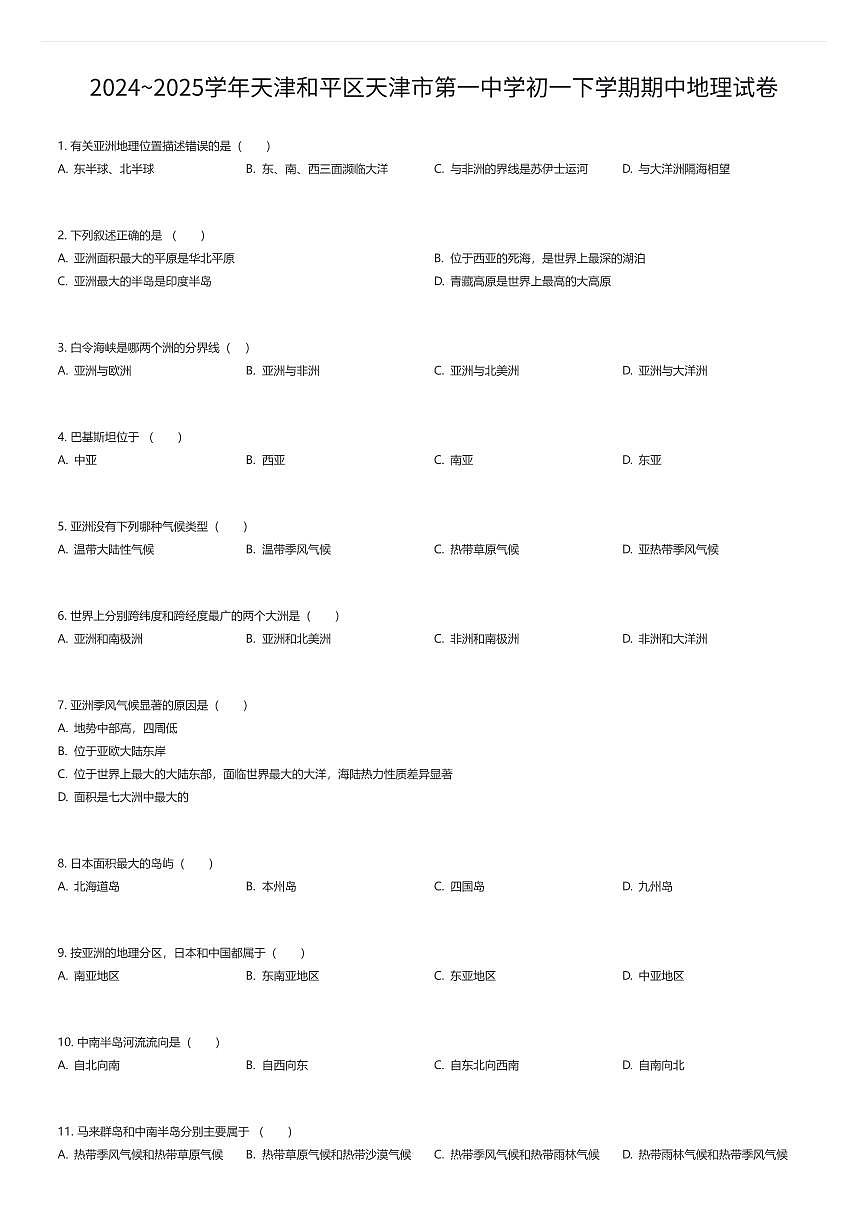 2024~2025学年天津和平区天津市第一中学初一下学期期中地理试卷

1. 有关亚洲地理位置描述错误的是（　　）
A. 东半球、北半球　　B. 东、南、西三面濒临大洋　　C. 与非洲的界线是苏伊士运河　　D. 与大洋洲隔海相望

2. 下列叙述正确的是 （　　）
A. 亚洲面积最大的平原是华北平原
B. 位于西亚的死海，是世界上最深的湖泊
C. 亚洲最大的半岛是印度半岛
D. 青藏高原是世界上最高的大高原

3. 白令海峡是哪两个洲的分界线（　）
A. 亚洲与欧洲　　B. 亚洲与非洲　　C. 亚洲与北美洲　　D. 亚洲与大洋洲

4. 巴基斯坦位于 （　　）
A. 中亚　　B. 西亚　　C. 南亚　　D. 东亚

5. 亚洲没有下列哪种气候类型（　　）
A. 温带大陆性气候　　B. 温带季风气候　　C. 热带草原气候　　D. 亚热带季风气候

6. 世界上分别跨纬度和跨经度最广的两个大洲是（　　）
A. 亚洲和南极洲　　B. 亚洲和北美洲　　C. 非洲和南极洲　　D. 非洲和大洋洲

7. 亚洲季风气候显著的原因是（　　）
A. 地势中部高，四周低
B. 位于亚欧大陆东岸
C. 位于世界上最大的大陆东部，面临世界最大的大洋，海陆热力性质差异显著
D. 面积是七大洲中最大的

8. 日本面积最大的岛屿（　　）
A. 北海道岛　　B. 本州岛　　C. 四国岛　　D. 九州岛

9. 按亚洲的地理分区，日本和中国都属于（　　）
A. 南亚地区　　B. 东南亚地区　　C. 东亚地区　　D. 中亚地区

10. 中南半岛河流流向是（　　）
A. 自北向南　　B. 自西向东　　C. 自东北向西南　　D. 自南向北

11. 马来群岛和中南半岛分别主要属于 （　　）
A. 热带季风气候和热带草原气候　　B. 热带草原气候和热带沙漠气候　　C. 热带季风气候和热带雨林气候　　D. 热带雨林气候和热带季风气候